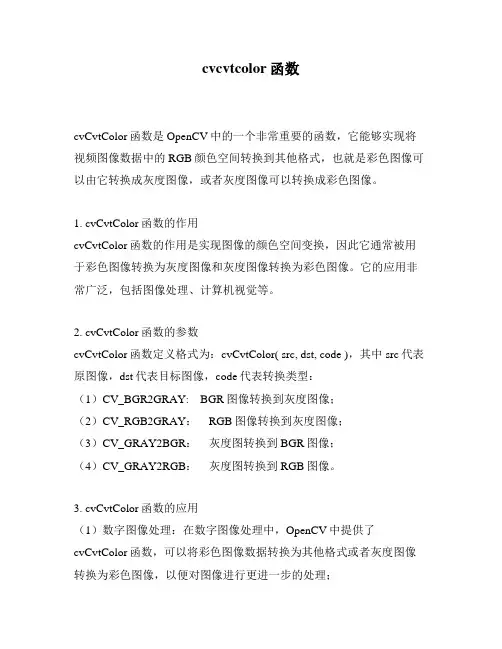 cvcvtcolor 函数

cvCvtColor 函数是 OpenCV 中的一个非常重要的函数，它能够实现将视频图像数据中的 RGB 颜色空间转换到其他格式，也就是彩色图像可以由它转换成灰度图像，或者灰度图像可以转换成彩色图像。

1. cvCvtColor 函数的作用
cvCvtColor 函数的作用是实现图像的颜色空间变换，因此它通常被用于彩色图像转换为灰度图像和灰度图像转换为彩色图像。它的应用非常广泛，包括图像处理、计算机视觉等。

2. cvCvtColor 函数的参数
cvCvtColor 函数定义格式为：cvCvtColor( src, dst, code )，其中 src 代表原图像，dst 代表目标图像，code 代表转换类型：
（1）CV_BGR2GRAY: BGR 图像转换到灰度图像；
（2）CV_RGB2GRAY: RGB 图像转换到灰度图像；
（3）CV_GRAY2BGR: 灰度图转换到 BGR 图像；
（4）CV_GRAY2RGB: 灰度图转换到 RGB 图像。

3. cvCvtColor 函数的应用
（1）数字图像处理：在数字图像处理中，OpenCV 中提供了 cvCvtColor 函数，可以将彩色图像数据转换为其他格式或者灰度图像转换为彩色图像，以便对图像进行更进一步的处理；